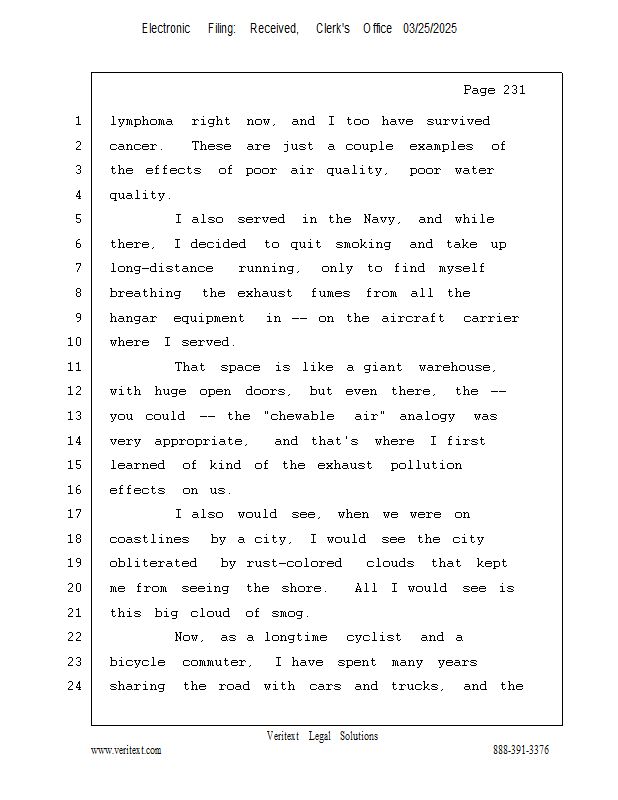 Electronic Filing: Received, Clerk's Office 03/25/2025

Page 231

1 lymphoma right now, and I too have survived
2 cancer. These are just a couple examples of
3 the effects of poor air quality, poor water
4 quality.
5 I also served in the Navy, and while
6 there, I decided to quit smoking and take up
7 long-distance running, only to find myself
8 breathing the exhaust fumes from all the
9 hangar equipment in -- on the aircraft carrier
10 where I served.
11 That space is like a giant warehouse,
12 with huge open doors, but even there, the --
13 you could -- the "chewable air" analogy was
14 very appropriate, and that's where I first
15 learned of kind of the exhaust pollution
16 effects on us.
17 I also would see, when we were on
18 coastlines by a city, I would see the city
19 obliterated by rust-colored clouds that kept
20 me from seeing the shore. All I would see is
21 this big cloud of smog.
22 Now, as a longtime cyclist and a
23 bicycle commuter, I have spent many years
24 sharing the road with cars and trucks, and the

Veritext Legal Solutions
www.veritext.com 888-391-3376